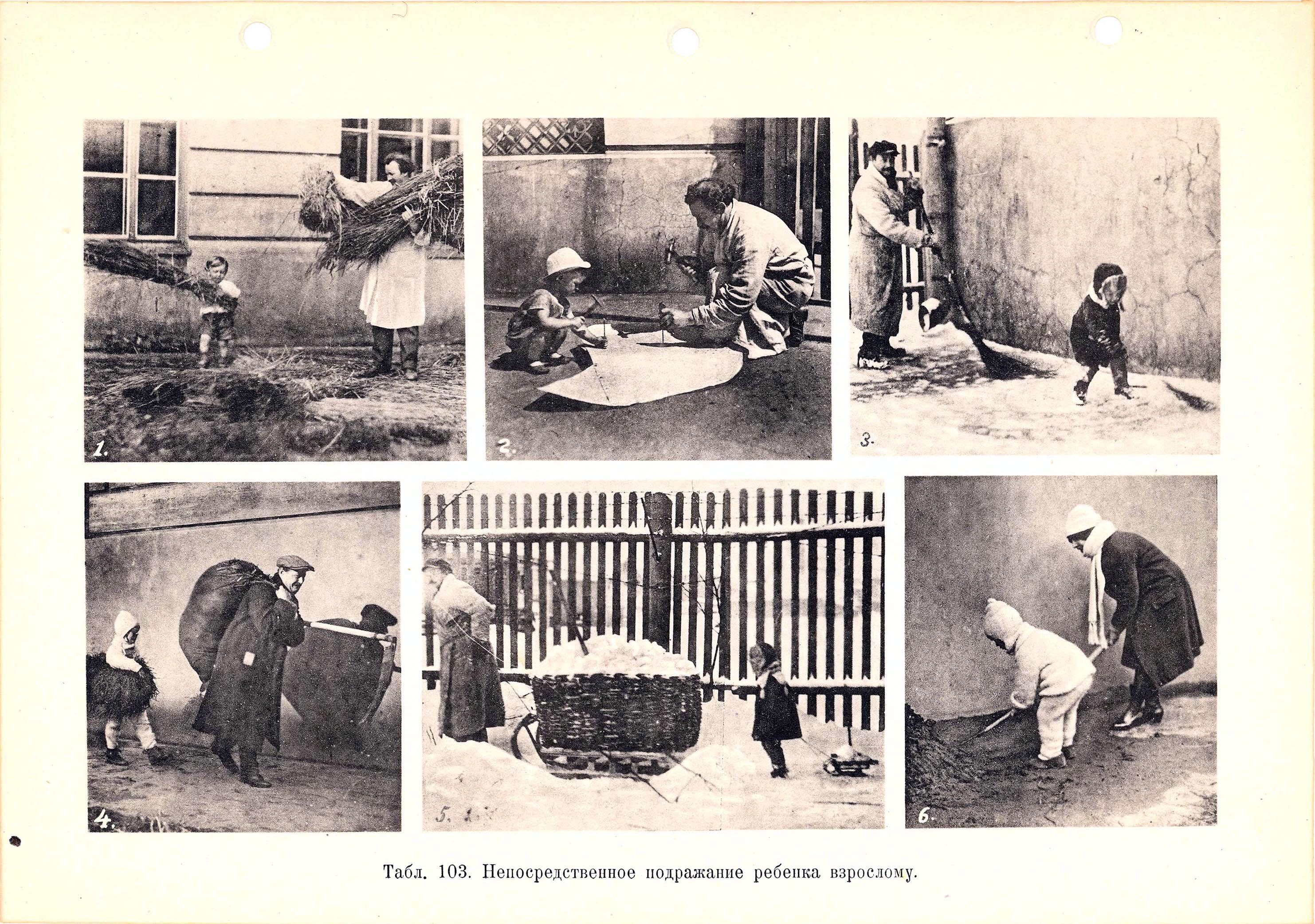 1.

2.

3.

4.

5.

6.

Табл. 103. Непосредственное подражание ребенка взрослому.